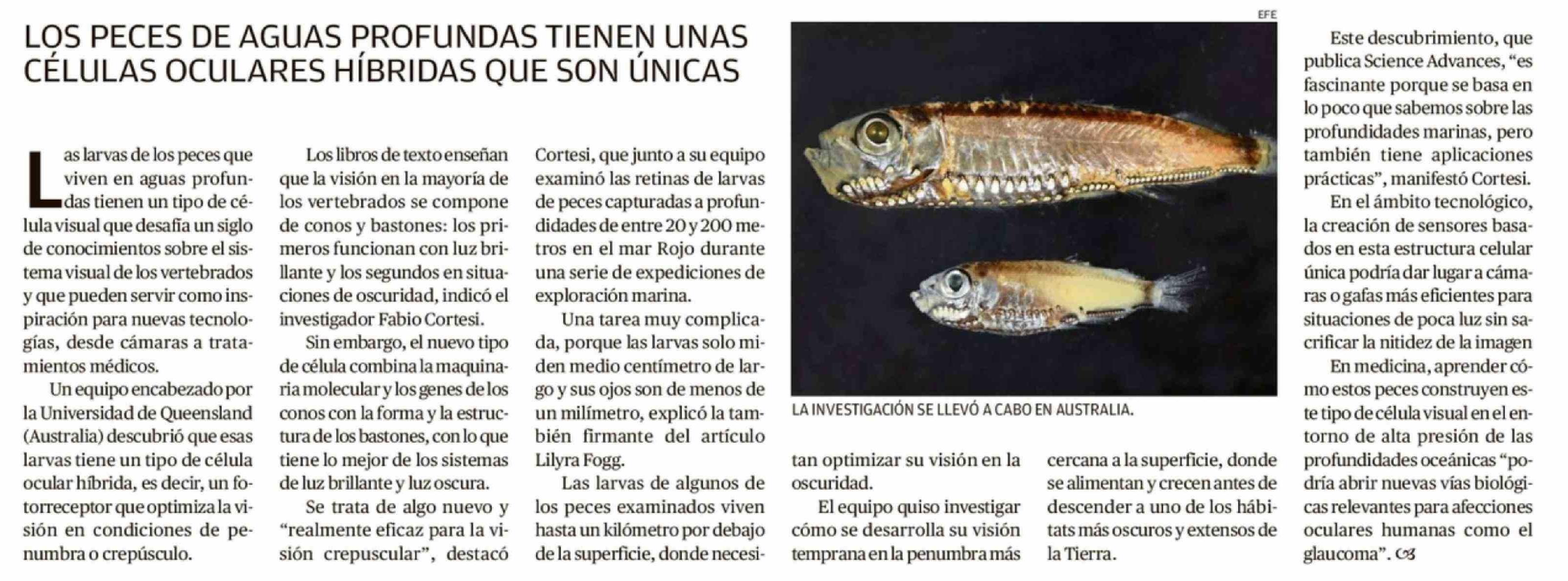 LOS PECES DE AGUAS PROFUNDAS TIENEN UNAS CÉLULAS OCULARES HÍBRIDAS QUE SON ÚNICAS

Las larvas de los peces que viven en aguas profundas tienen un tipo de célula visual que desafía un siglo de conocimientos sobre el sistema visual de los vertebrados y que pueden servir como inspiración para nuevas tecnologías, desde cámaras a tratamientos médicos.

Un equipo encabezado por la Universidad de Queensland (Australia) descubrió que esas larvas tiene un tipo de célula ocular híbrida, es decir, un fotorreceptor que optimiza la visión en condiciones de penumbra o crepúsculo.

Los libros de texto enseñan que la visión en la mayoría de los vertebrados se compone de conos y bastones: los primeros funcionan con luz brillante y los segundos en situaciones de oscuridad, indicó el investigador Fabio Cortesi.

Sin embargo, el nuevo tipo de célula combina la maquinaria molecular y los genes de los conos con la forma y la estructura de los bastones, con lo que tiene lo mejor de los sistemas de luz brillante y luz oscura.

Se trata de algo nuevo y "realmente eficaz para la visión crepuscular", destacó Cortesi, que junto a su equipo examinó las retinas de larvas de peces capturadas a profundidades de entre 20 y 200 metros en el mar Rojo durante una serie de expediciones de exploración marina.

Una tarea muy complicada, porque las larvas solo miden medio centímetro de largo y sus ojos son de menos de un milímetro, explicó la también firmante del artículo Lilyra Fogg.

Las larvas de algunos de los peces examinados viven hasta un kilómetro por debajo de la superficie, donde necesitan optimizar su visión en la oscuridad.

El equipo quiso investigar cómo se desarrolla su visión temprana en la penumbra más cercana a la superficie, donde se alimentan y crecen antes de descender a uno de los hábitats más oscuros y extensos de la Tierra.

EFE

LA INVESTIGACIÓN SE LLEVÓ A CABO EN AUSTRALIA.

Este descubrimiento, que publica Science Advances, "es fascinante porque se basa en lo poco que sabemos sobre las profundidades marinas, pero también tiene aplicaciones prácticas", manifestó Cortesi.

En el ámbito tecnológico, la creación de sensores basados en esta estructura celular única podría dar lugar a cámaras o gafas más eficientes para situaciones de poca luz sin sacrificar la nitidez de la imagen

En medicina, aprender cómo estos peces construyen este tipo de célula visual en el entorno de alta presión de las profundidades oceánicas "podría abrir nuevas vías biológicas relevantes para afecciones oculares humanas como el glaucoma".